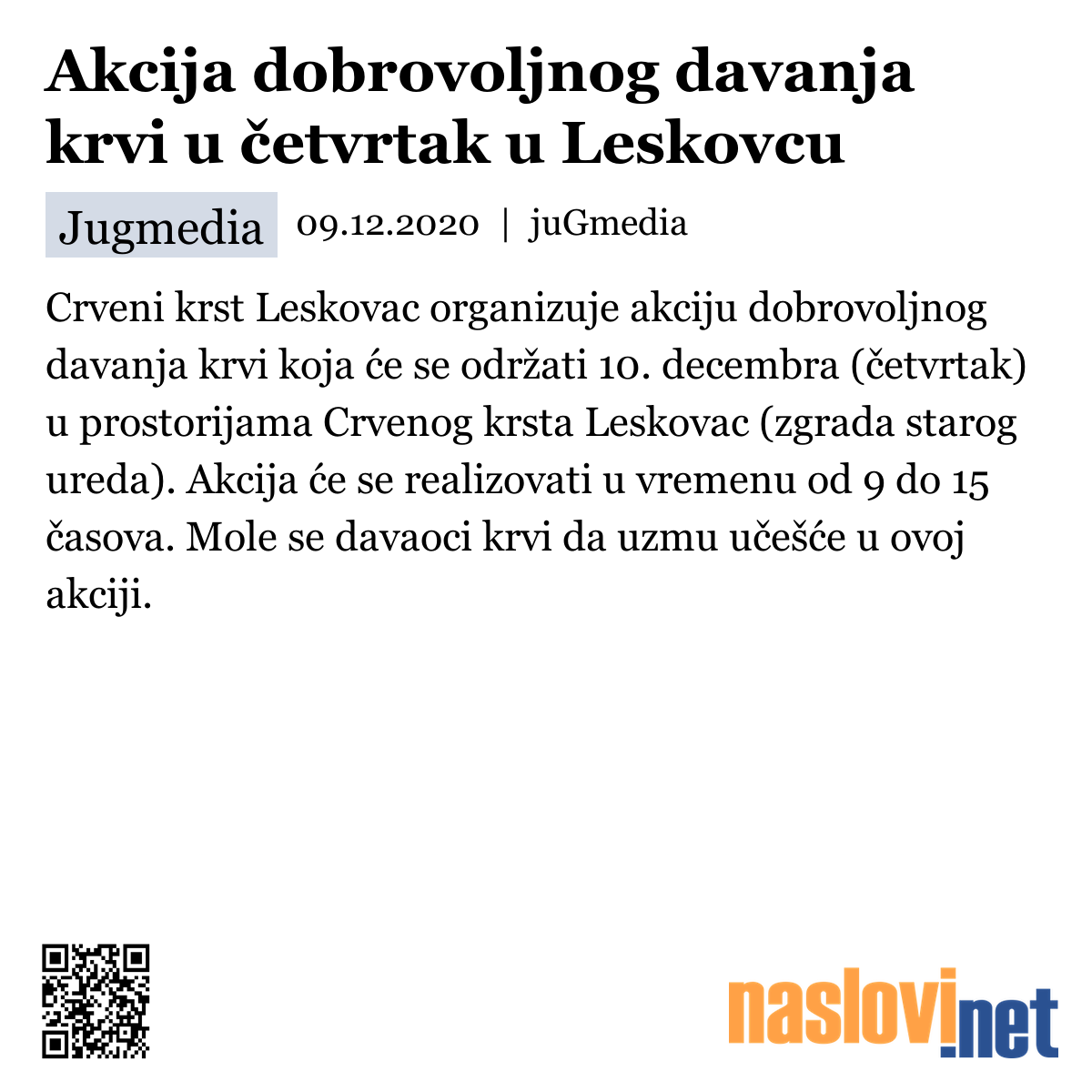 Akcija dobrovoljnog davanja krvi u četvrtak u Leskovcu

Jugmedia 09.12.2020 | juGmedia

Crveni krst Leskovac organizuje akciju dobrovoljnog davanja krvi koja će se održati 10. decembra (četvrtak) u prostorijama Crvenog krsta Leskovac (zgrada starog ureda). Akcija će se realizovati u vremenu od 9 do 15 časova. Mole se davaoci krvi da uzmu učešće u ovoj akciji.

naslovi.net